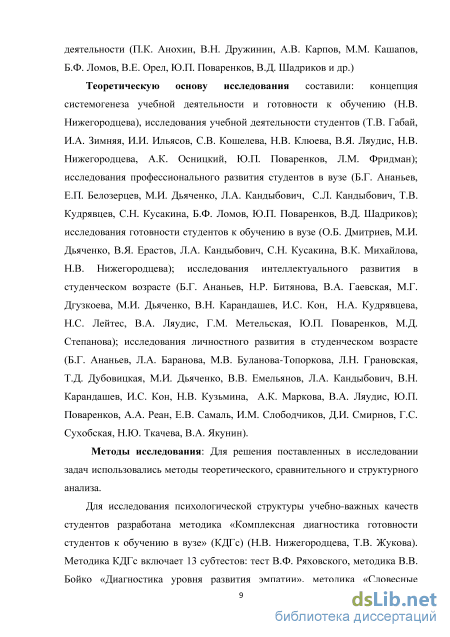 деятельности (П.К. Анохин, В.Н. Дружинин, А.В. Карпов, М.М. Кашапов, Б.Ф. Ломов, В.Е. Орел, Ю.П. Поваренков, В.Д. Шадриков и др.)

Теоретическую основу исследования составили: концепция системогенеза учебной деятельности и готовности к обучению (Н.В. Нижегородцева), исследования учебной деятельности студентов (Т.В. Габай, И.А. Зимняя, И.И. Ильясов, С.В. Кошелева, Н.В. Клюева, В.Я. Ляудис, Н.В. Нижегородцева, А.К. Осницкий, Ю.П. Поваренков, Л.М. Фридман); исследования профессионального развития студентов в вузе (Б.Г. Ананьев, Е.П. Белозерцев, М.И. Дьяченко, Л.А. Кандыбович, С.Л. Кандыбович, Т.В. Кудрявцев, С.Н. Кусакина, Б.Ф. Ломов, Ю.П. Поваренков, В.Д. Шадриков); исследования готовности студентов к обучению в вузе (О.Б. Дмитриев, М.И. Дьяченко, В.Я. Ерастов, Л.А. Кандыбович, С.Н. Кусакина, В.К. Михайлова, Н.В. Нижегородцева); исследования интеллектуального развития в студенческом возрасте (Б.Г. Ананьев, Н.Р. Битянова, В.А. Гаевская, М.Г. Дгузкоева, М.И. Дьяченко, В.Н. Карандашев, И.С. Кон, Н.А. Кудрявцева, Н.С. Лейтес, В.А. Ляудис, Г.М. Метельская, Ю.П. Поваренков, М.Д. Степанова); исследования личностного развития в студенческом возрасте (Б.Г. Ананьев, Л.А. Баранова, М.В. Буланова-Топоркова, Л.Н. Грановская, Т.Д. Дубовицкая, М.И. Дьяченко, В.В. Емельянов, Л.А. Кандыбович, В.Н. Карандашев, И.С. Кон, Н.В. Кузьмина, А.К. Маркова, В.А. Ляудис, Ю.П. Поваренков, А.А. Реан, Е.В. Самаль, И.М. Слободчиков, Д.И. Смирнов, Г.С. Сухобская, Н.Ю. Ткачева, В.А. Якунин).

Методы исследования: Для решения поставленных в исследовании задач использовались методы теоретического, сравнительного и структурного анализа.

Для исследования психологической структуры учебно-важных качеств студентов разработана методика «Комплексная диагностика готовности студентов к обучению в вузе» (КДГс) (Н.В. Нижегородцева, Т.В. Жукова). Методика КДГс включает 13 субтестов: тест В.Ф. Ряховского, методика В.В. Бойко «Диагностика уровня развития эмпатии», методика «Словесные

9

dsLib.net
библиотека диссертаций